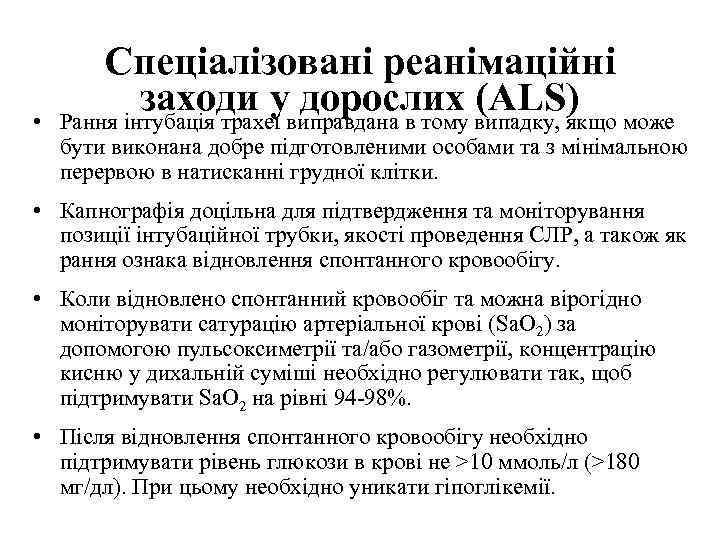 Спеціалізовані реанімаційні заходи у дорослих (ALS)

• Рання інтубація трахеї виправдана в тому випадку, якщо може бути виконана добре підготовленими особами та з мінімальною перервою в натисканні грудної клітки.

• Капнографія доцільна для підтвердження та моніторування позиції інтубаційної трубки, якості проведення СЛР, а також як рання ознака відновлення спонтанного кровообігу.

• Коли відновлено спонтанний кровообіг та можна вірогідно моніторувати сатурацію артеріальної крові ($SaO_2$) за допомогою пульсоксиметрії та/або газометрії, концентрацію кисню у дихальній суміші необхідно регулювати так, щоб підтримувати $SaO_2$ на рівні 94-98%.

• Після відновлення спонтанного кровообігу необхідно підтримувати рівень глюкози в крові не >10 ммоль/л (>180 мг/дл). При цьому необхідно уникати гіпоглікемії.